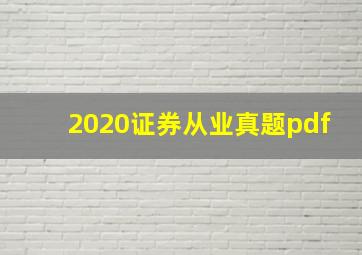 2020证券从业真题pdf